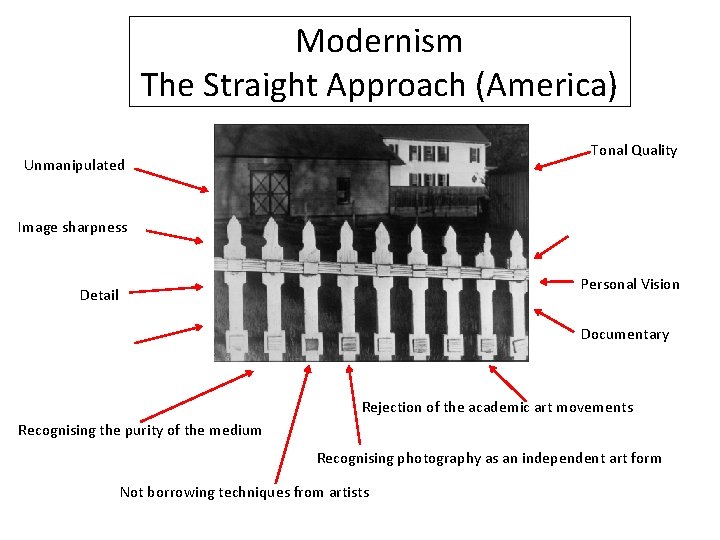 Modernism
The Straight Approach (America)

Unmanipulated

Image sharpness

Detail

Tonal Quality

Personal Vision

Documentary

Rejection of the academic art movements

Recognising the purity of the medium

Recognising photography as an independent art form

Not borrowing techniques from artists